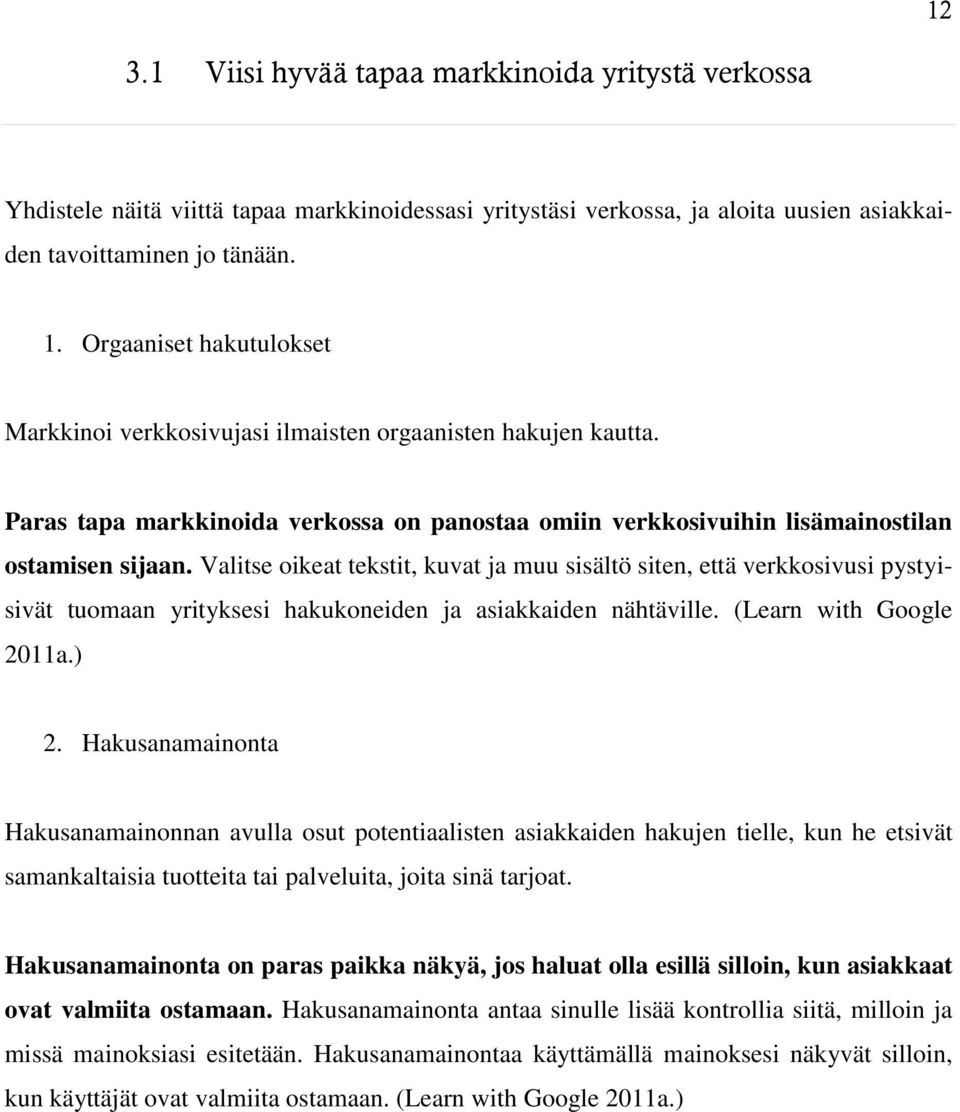 12

3.1 Viisi hyvää tapaa markkinoida yritystä verkossa

Yhdistele näitä viittä tapaa markkinoidessasi yritystäsi verkossa, ja aloita uusien asiakkaiden tavoittaminen jo tänään.

1. Orgaaniset hakutulokset

Markkinoi verkkosivujasi ilmaisten orgaanisten hakujen kautta.

Paras tapa markkinoida verkossa on panostaa omiin verkkosivuihin lisämainostilan ostamisen sijaan. Valitse oikeat tekstit, kuvat ja muu sisältö siten, että verkkosivusi pystyisivät tuomaan yrityksesi hakukoneiden ja asiakkaiden nähtäville. (Learn with Google 2011a.)

2. Hakusanamainonta

Hakusanamainonnan avulla osut potentiaalisten asiakkaiden hakujen tielle, kun he etsivät samankaltaisia tuotteita tai palveluita, joita sinä tarjoat.

Hakusanamainonta on paras paikka näkyä, jos haluat olla esillä silloin, kun asiakkaat ovat valmiita ostamaan. Hakusanamainonta antaa sinulle lisää kontrollia siitä, milloin ja missä mainoksiasi esitetään. Hakusanamainontaa käyttämällä mainoksesi näkyvät silloin, kun käyttäjät ovat valmiita ostamaan. (Learn with Google 2011a.)